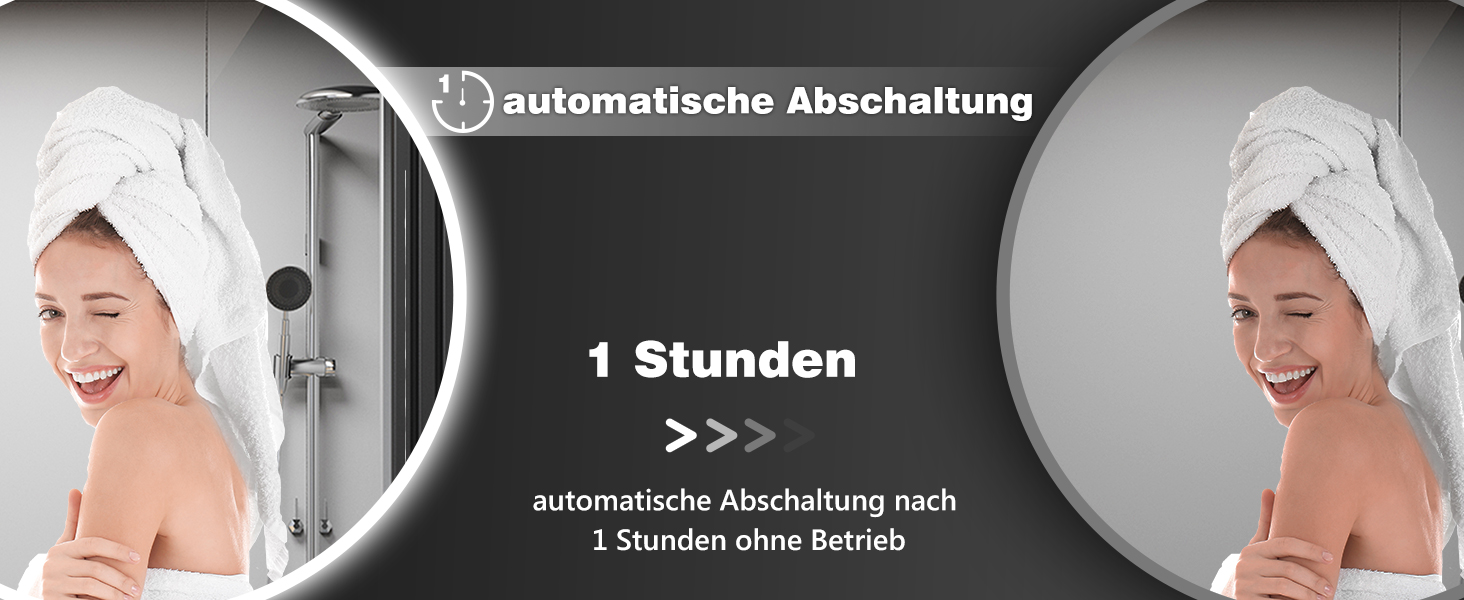 1 automatische Abschaltung

1 Stunden

>>>>

automatische Abschaltung nach 1 Stunden ohne Betrieb